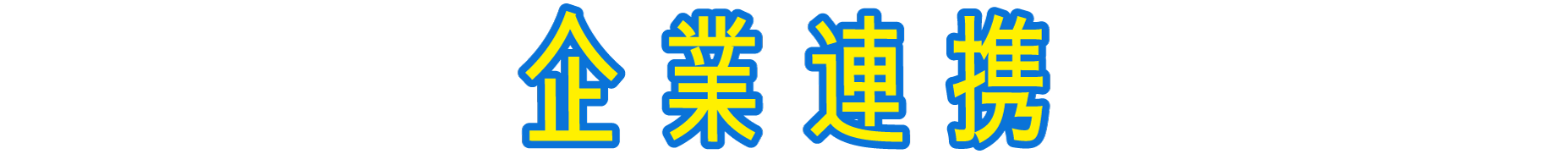 企業連携